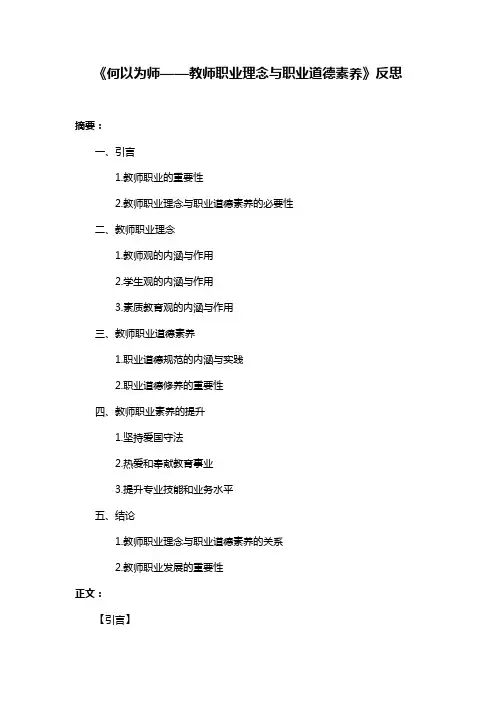 《何以为师——教师职业理念与职业道德素养》反思

摘要：

一、引言

1.教师职业的重要性

2.教师职业理念与职业道德素养的必要性

二、教师职业理念

1.教师观的内涵与作用

2.学生观的内涵与作用

3.素质教育观的内涵与作用

三、教师职业道德素养

1.职业道德规范的内涵与实践

2.职业道德修养的重要性

四、教师职业素养的提升

1.坚持爱国守法

2.热爱和奉献教育事业

3.提升专业技能和业务水平

五、结论

1.教师职业理念与职业道德素养的关系

2.教师职业发展的重要性

正文：

【引言】